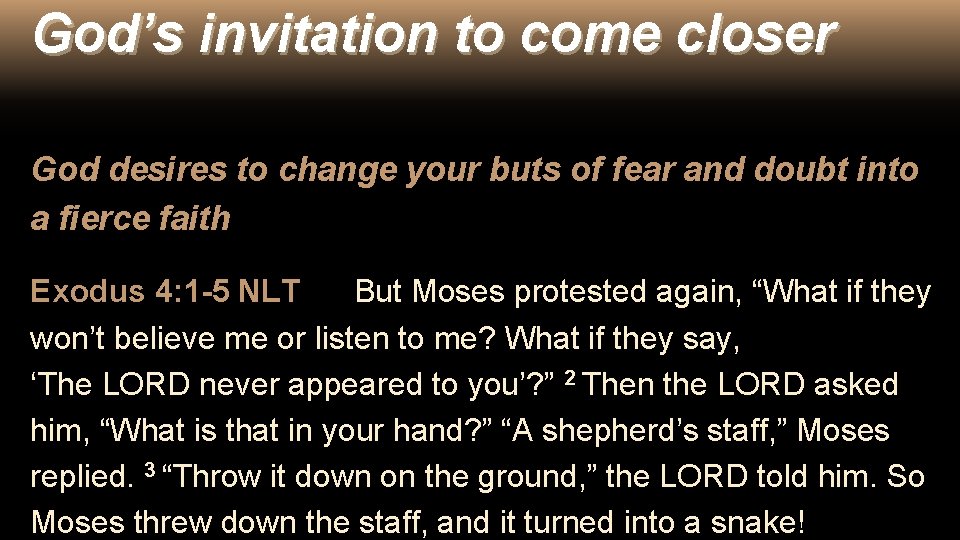 God's invitation to come closer

God desires to change your buts of fear and doubt into a fierce faith

Exodus 4:1-5 NLT But Moses protested again, "What if they won't believe me or listen to me? What if they say, 'The LORD never appeared to you'?" $^{2}$ Then the LORD asked him, "What is that in your hand?" "A shepherd's staff," Moses replied. $^{3}$ "Throw it down on the ground," the LORD told him. So Moses threw down the staff, and it turned into a snake!